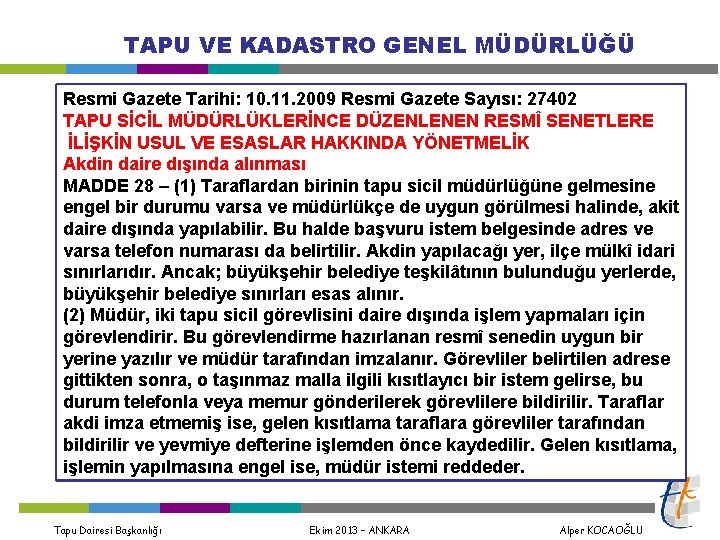 TAPU VE KADASTRO GENEL MÜDÜRLÜĞÜ

Resmi Gazete Tarihi: 10.11.2009 Resmi Gazete Sayısı: 27402
TAPU SİCİL MÜDÜRLÜKLERİNCE DÜZENLENEN RESMÎ SENETLERE İLİŞKİN USUL VE ESASLAR HAKKINDA YÖNETMELİK
Akdin daire dışında alınması
MADDE 28 – (1) Taraflardan birinin tapu sicil müdürlüğüne gelmesine engel bir durumu varsa ve müdürlükçe de uygun görülmesi halinde, akit daire dışında yapılabilir. Bu halde başvuru istem belgesinde adres ve varsa telefon numarası da belirtilir. Akdin yapılacağı yer, ilçe mülkî idari sınırlarıdır. Ancak; büyükşehir belediye teşkilâtının bulunduğu yerlerde, büyükşehir belediye sınırları esas alınır.
(2) Müdür, iki tapu sicil görevlisini daire dışında işlem yapmaları için görevlendirir. Bu görevlendirme hazırlanan resmî senedin uygun bir yerine yazılır ve müdür tarafından imzalanır. Görevliler belirtilen adrese gittikten sonra, o taşınmaz malla ilgili kısıtlayıcı bir istem gelirse, bu durum telefonla veya memur gönderilerek görevlilere bildirilir. Taraflar akdi imza etmemiş ise, gelen kısıtlama taraflara görevliler tarafından bildirilir ve yevmiye defterine işlemden önce kaydedilir. Gelen kısıtlama, işlemin yapılmasına engel ise, müdür istemi reddeder.

Tapu Dairesi Başkanlığı
Ekim 2013 – ANKARA
Alper KOCAOĞLU